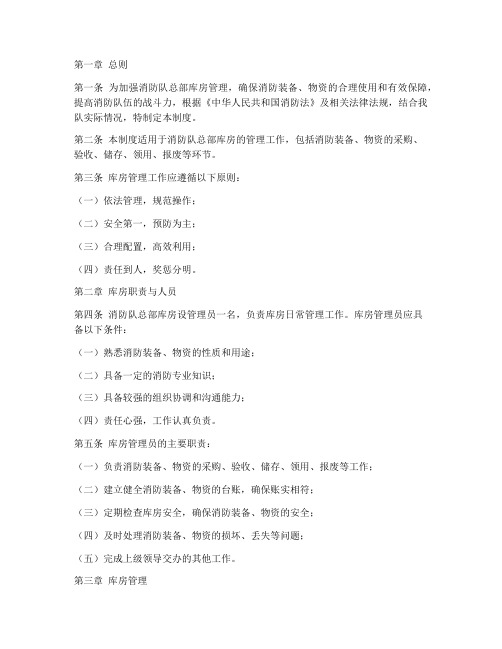 第一章 总则

第一条 为加强消防队总部库房管理，确保消防装备、物资的合理使用和有效保障，提高消防队伍的战斗力，根据《中华人民共和国消防法》及相关法律法规，结合我队实际情况，特制定本制度。

第二条 本制度适用于消防队总部库房的管理工作，包括消防装备、物资的采购、验收、储存、领用、报废等环节。

第三条 库房管理工作应遵循以下原则：

（一）依法管理，规范操作；

（二）安全第一，预防为主；

（三）合理配置，高效利用；

（四）责任到人，奖惩分明。

第二章 库房职责与人员

第四条 消防队总部库房设管理员一名，负责库房日常管理工作。库房管理员应具备以下条件：

（一）熟悉消防装备、物资的性质和用途；

（二）具备一定的消防专业知识；

（三）具备较强的组织协调和沟通能力；

（四）责任心强，工作认真负责。

第五条 库房管理员的主要职责：

（一）负责消防装备、物资的采购、验收、储存、领用、报废等工作；

（二）建立健全消防装备、物资的台账，确保账实相符；

（三）定期检查库房安全，确保消防装备、物资的安全；

（四）及时处理消防装备、物资的损坏、丢失等问题；

（五）完成上级领导交办的其他工作。

第三章 库房管理